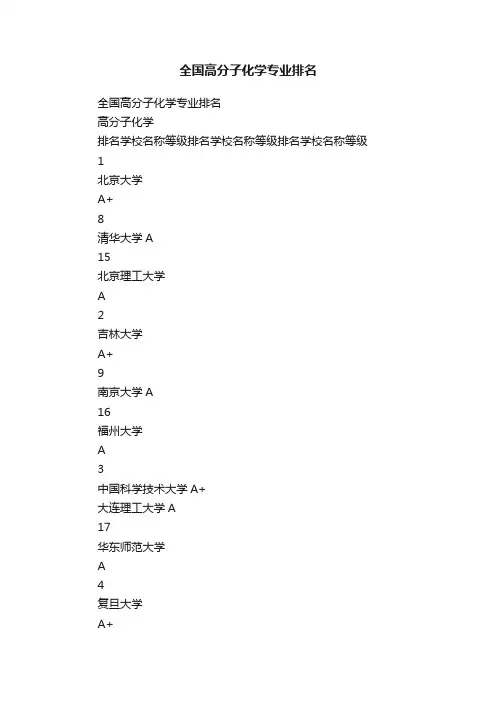 全国高分子化学专业排名

全国高分子化学专业排名
高分子化学
排名学校名称等级排名学校名称等级排名学校名称等级
1
北京大学
A+
8
清华大学 A
15
北京理工大学
A
2
吉林大学
A+
9
南京大学 A
16
福州大学
A
3
中国科学技术大学 A+
大连理工大学 A
17
华东师范大学
A
4
复旦大学
A+